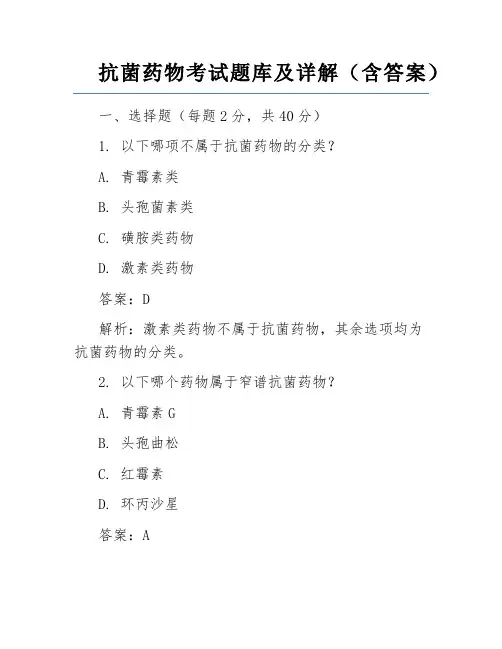 抗菌药物考试题库及详解（含答案）

一、选择题（每题 2 分，共 40 分）

1. 以下哪项不属于抗菌药物的分类？

A. 青霉素类

B. 头孢菌素类

C. 磺胺类药物

D. 激素类药物

答案：D

解析：激素类药物不属于抗菌药物，其余选项均为抗菌药物的分类。

2. 以下哪个药物属于窄谱抗菌药物？

A. 青霉素 G

B. 头孢曲松

C. 红霉素

D. 环丙沙星

答案：A